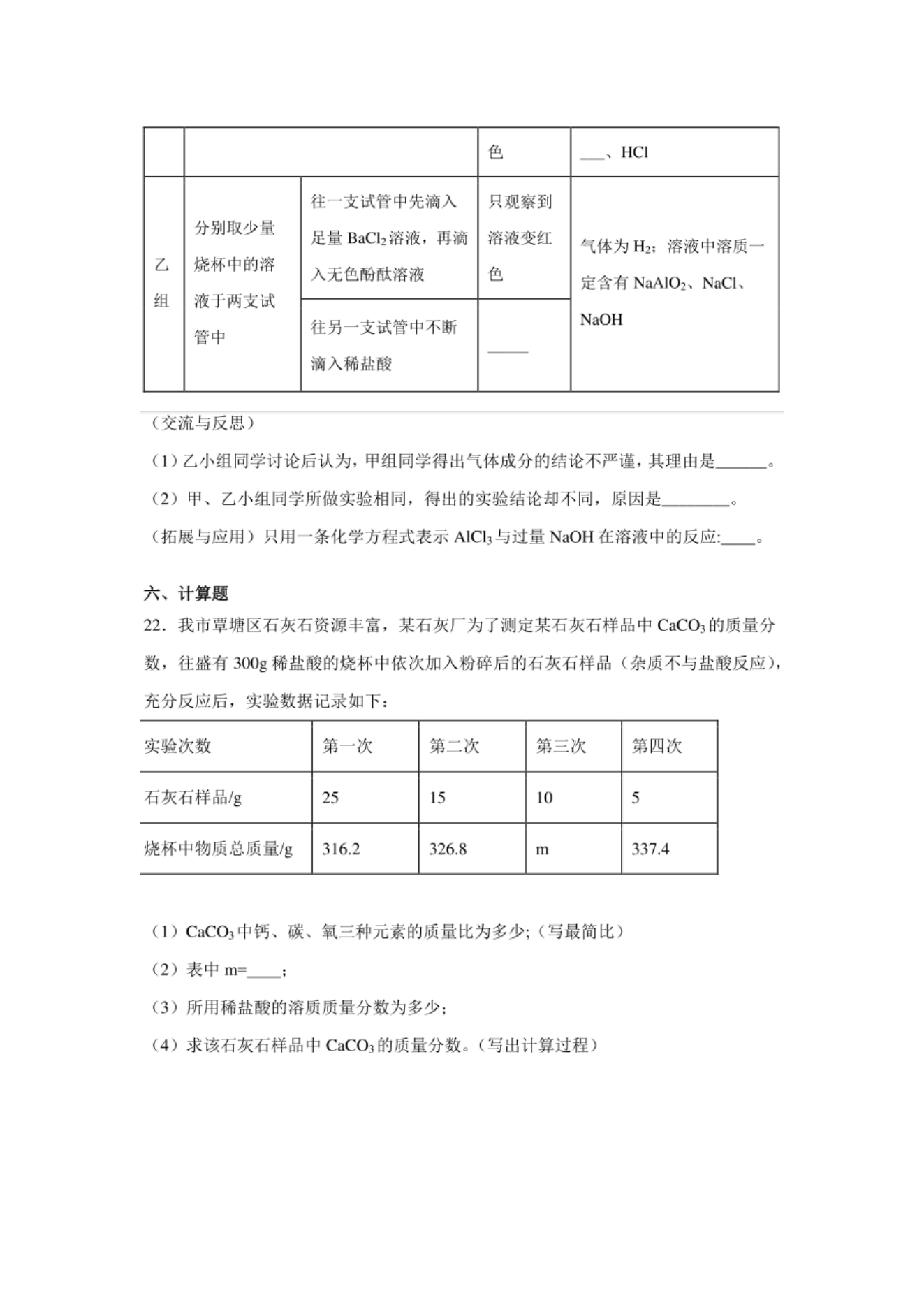 |  |  |  | 色 | ___、HCl |
|---|---|---|---|---|
| 乙组 | 分别取少量烧杯中的溶液于两支试管中 | 往一支试管中先滴入足量 $BaCl_2$ 溶液，再滴入无色酚酞溶液 | 只观察到溶液变红色 | 气体为 $H_2$；溶液中溶质一定含有 $NaAlO_2$、NaCl、NaOH |
|  |  | 往另一支试管中不断滴入稀盐酸 | _____ |  |

（交流与反思）

（1）乙小组同学讨论后认为，甲组同学得出气体成分的结论不严谨，其理由是______。

（2）甲、乙小组同学所做实验相同，得出的实验结论却不同，原因是________。

（拓展与应用）只用一条化学方程式表示 $AlCl_3$ 与过量 NaOH 在溶液中的反应:____。

六、计算题

22．我市覃塘区石灰石资源丰富，某石灰厂为了测定某石灰石样品中 $CaCO_3$ 的质量分数，往盛有 300g 稀盐酸的烧杯中依次加入粉碎后的石灰石样品（杂质不与盐酸反应），充分反应后，实验数据记录如下：

| 实验次数 | 第一次 | 第二次 | 第三次 | 第四次 |
|---|---|---|---|---|
| 石灰石样品/g | 25 | 15 | 10 | 5 |
| 烧杯中物质总质量/g | 316.2 | 326.8 | m | 337.4 |

（1）$CaCO_3$ 中钙、碳、氧三种元素的质量比为多少;（写最简比）

（2）表中 m=____；

（3）所用稀盐酸的溶质质量分数为多少;

（4）求该石灰石样品中 $CaCO_3$ 的质量分数。（写出计算过程）